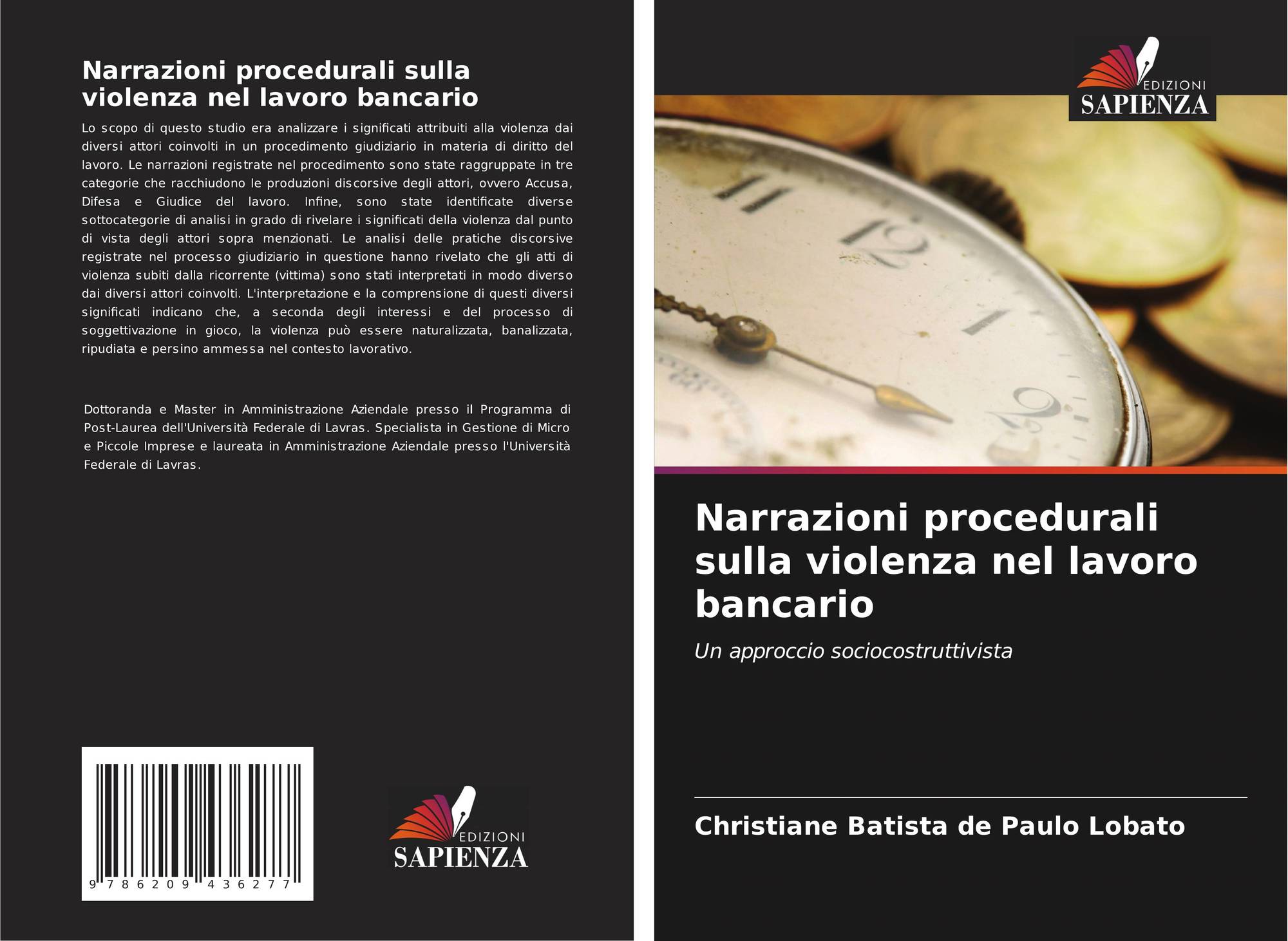 Narrazioni procedurali sulla violenza nel lavoro bancario

Lo scopo di questo studio era analizzare i significati attribuiti alla violenza dai diversi attori coinvolti in un procedimento giudiziario in materia di diritto del lavoro. Le narrazioni registrate nel procedimento sono state raggruppate in tre categorie che racchiudono le produzioni discorsive degli attori, ovvero Accusa, Difesa e Giudice del lavoro. Infine, sono state identificate diverse sottocategorie di analisi in grado di rivelare i significati della violenza dal punto di vista degli attori sopra menzionati. Le analisi delle pratiche discorsive registrate nel processo giudiziario in questione hanno rivelato che gli atti di violenza subiti dalla ricorrente (vittima) sono stati interpretati in modo diverso dai diversi attori coinvolti. L'interpretazione e la comprensione di questi diversi significati indicano che, a seconda degli interessi e del processo di soggettivazione in gioco, la violenza può essere naturalizzata, banalizzata, ripudiata e persino ammessa nel contesto lavorativo.

Dottoranda e Master in Amministrazione Aziendale presso il Programma di Post-Laurea dell'Università Federale di Lavras. Specialista in Gestione di Micro e Piccole Imprese e laureata in Amministrazione Aziendale presso l'Università Federale di Lavras.

9 786209 436277

EDIZIONI
SAPIENZA

EDIZIONI
SAPIENZA

Narrazioni procedurali sulla violenza nel lavoro bancario

Un approccio sociocostruttivista

Christiane Batista de Paulo Lobato